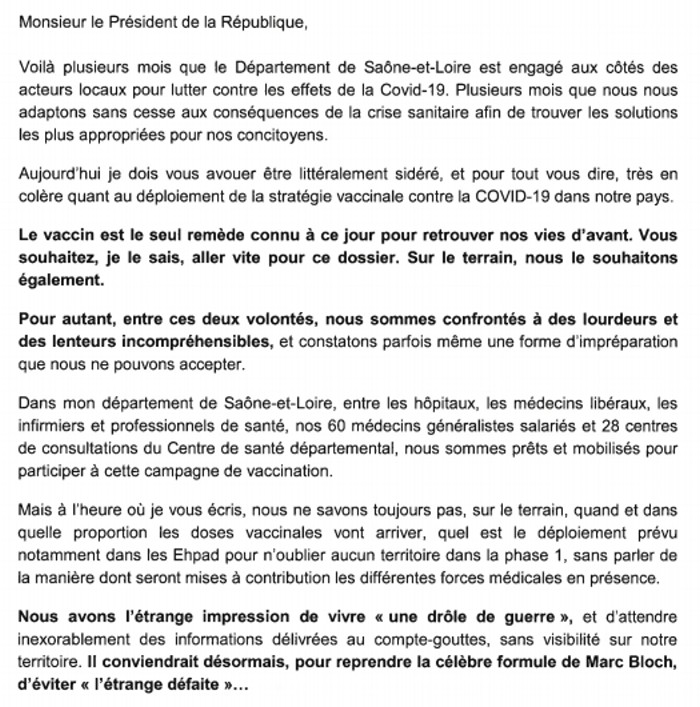 Monsieur le Président de la République,

Voilà plusieurs mois que le Département de Saône-et-Loire est engagé aux côtés des acteurs locaux pour lutter contre les effets de la Covid-19. Plusieurs mois que nous nous adaptons sans cesse aux conséquences de la crise sanitaire afin de trouver les solutions les plus appropriées pour nos concitoyens.

Aujourd'hui je dois vous avouer être littéralement sidéré, et pour tout vous dire, très en colère quant au déploiement de la stratégie vaccinale contre la COVID-19 dans notre pays.

Le vaccin est le seul remède connu à ce jour pour retrouver nos vies d'avant. Vous souhaitez, je le sais, aller vite pour ce dossier. Sur le terrain, nous le souhaitons également.

Pour autant, entre ces deux volontés, nous sommes confrontés à des lourdeurs et des lenteurs incompréhensibles, et constatons parfois même une forme d'impréparation que nous ne pouvons accepter.

Dans mon département de Saône-et-Loire, entre les hôpitaux, les médecins libéraux, les infirmiers et professionnels de santé, nos 60 médecins généralistes salariés et 28 centres de consultations du Centre de santé départemental, nous sommes prêts et mobilisés pour participer à cette campagne de vaccination.

Mais à l'heure où je vous écris, nous ne savons toujours pas, sur le terrain, quand et dans quelle proportion les doses vaccinales vont arriver, quel est le déploiement prévu notamment dans les Ehpad pour n'oublier aucun territoire dans la phase 1, sans parler de la manière dont seront mises à contribution les différentes forces médicales en présence.

Nous avons l'étrange impression de vivre « une drôle de guerre », et d'attendre inexorablement des informations délivrées au compte-gouttes, sans visibilité sur notre territoire. Il conviendrait désormais, pour reprendre la célèbre formule de Marc Bloch, d'éviter « l'étrange défaite »…